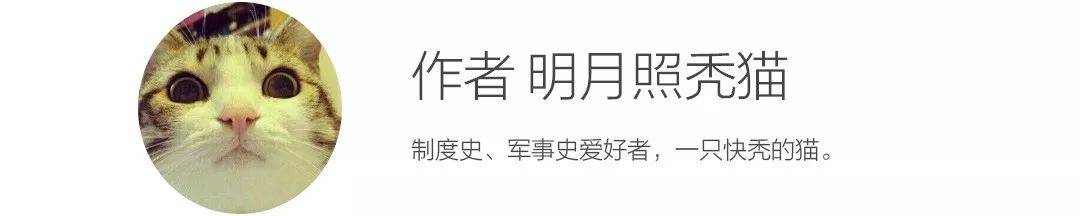 作者 明月照秃猫

制度史、军事史爱好者，一只快秃的猫。